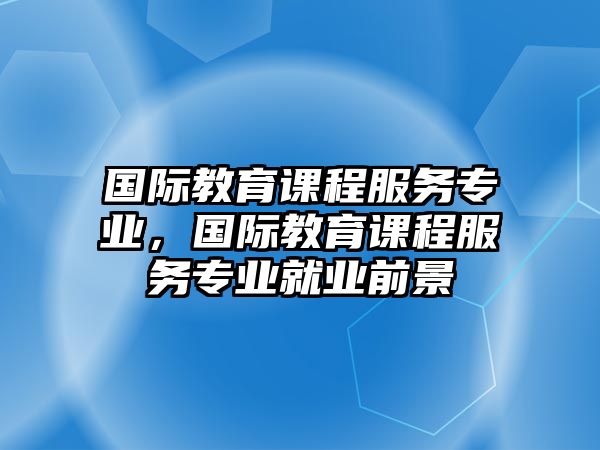 国际教育课程服务专业，国际教育课程服务专业就业前景